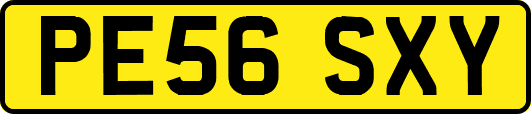 PE56 SXY